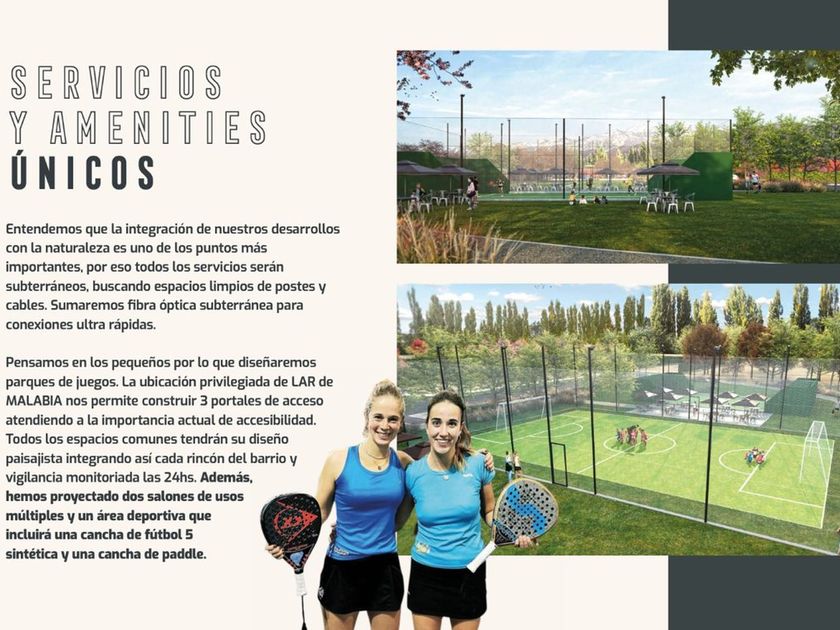 SERVICIOS
Y AMENITIES
ÚNICOS

Entendemos que la integración de nuestros desarrollos con la naturaleza es uno de los puntos más importantes, por eso todos los servicios serán subterráneos, buscando espacios limpios de postes y cables. Sumaremos fibra óptica subterránea para conexiones ultra rápidas.

Pensamos en los pequeños por lo que diseñaremos parques de juegos. La ubicación privilegiada de LAR de MALABIA nos permite construir 3 portales de acceso atendiendo a la importancia actual de accesibilidad. Todos los espacios comunes tendrán su diseño paisajista integrando así cada rincón del barrio y vigilancia monitoriada las 24hs. Además, hemos proyectado dos salones de usos múltiples y un área deportiva que incluirá una cancha de fútbol 5 sintética y una cancha de paddle.